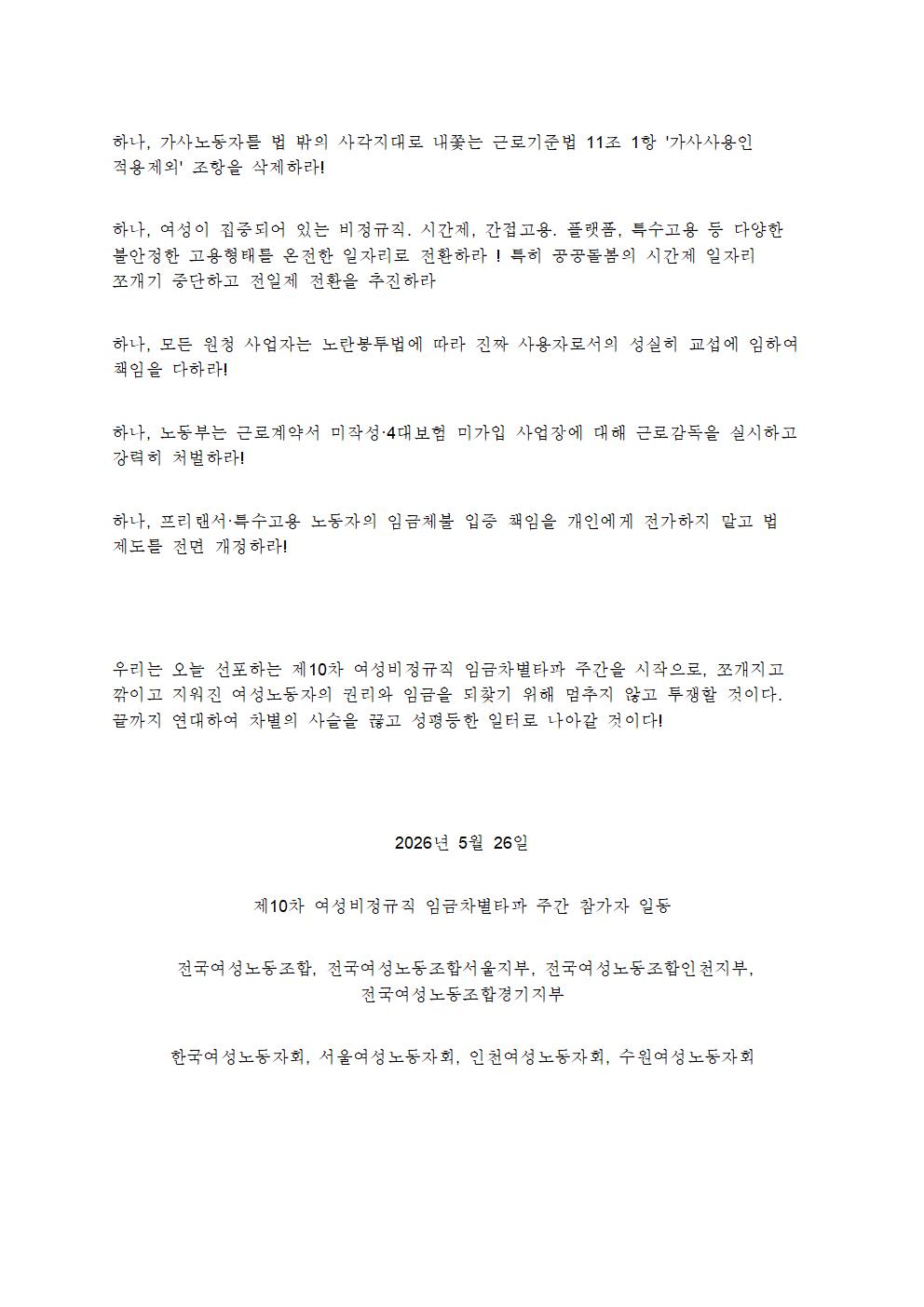 하나, 가사노동자를 법 밖의 사각지대로 내쫓는 근로기준법 11조 1항 '가사사용인 적용제외' 조항을 삭제하라!

하나, 여성이 집중되어 있는 비정규직. 시간제, 간접고용. 플랫폼, 특수고용 등 다양한 불안정한 고용형태를 온전한 일자리로 전환하라 ! 특히 공공돌봄의 시간제 일자리 쪼개기 중단하고 전일제 전환을 추진하라

하나, 모든 원청 사업자는 노란봉투법에 따라 진짜 사용자로서의 성실히 교섭에 임하여 책임을 다하라!

하나, 노동부는 근로계약서 미작성·4대보험 미가입 사업장에 대해 근로감독을 실시하고 강력히 처벌하라!

하나, 프리랜서·특수고용 노동자의 임금체불 입증 책임을 개인에게 전가하지 말고 법 제도를 전면 개정하라!

우리는 오늘 선포하는 제10차 여성비정규직 임금차별타파 주간을 시작으로, 쪼개지고 깎이고 지워진 여성노동자의 권리와 임금을 되찾기 위해 멈추지 않고 투쟁할 것이다. 끝까지 연대하여 차별의 사슬을 끊고 성평등한 일터로 나아갈 것이다!

2026년 5월 26일

제10차 여성비정규직 임금차별타파 주간 참가자 일동

전국여성노동조합, 전국여성노동조합서울지부, 전국여성노동조합인천지부, 전국여성노동조합경기지부

한국여성노동자회, 서울여성노동자회, 인천여성노동자회, 수원여성노동자회